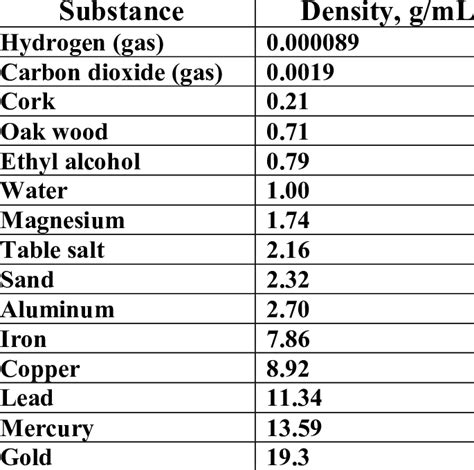 | Substance | Density, g/mL |
|---|---|
| Hydrogen (gas) | 0.000089 |
| Carbon dioxide (gas) | 0.0019 |
| Cork | 0.21 |
| Oak wood | 0.71 |
| Ethyl alcohol | 0.79 |
| Water | 1.00 |
| Magnesium | 1.74 |
| Table salt | 2.16 |
| Sand | 2.32 |
| Aluminum | 2.70 |
| Iron | 7.86 |
| Copper | 8.92 |
| Lead | 11.34 |
| Mercury | 13.59 |
| Gold | 19.3 |